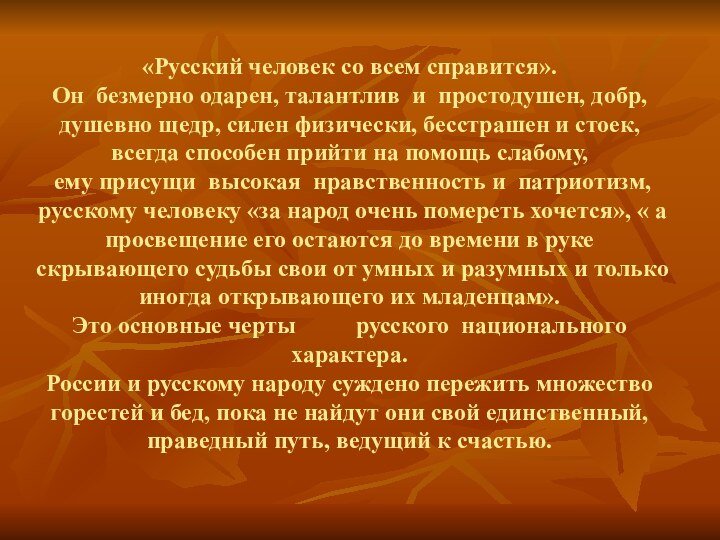 «Русский человек со всем справится».
Он безмерно одарен, талантлив и простодушен, добр, душевно щедр, силен физически, бесстрашен и стоек, всегда способен прийти на помощь слабому, ему присущи высокая нравственность и патриотизм, русскому человеку «за народ очень помереть хочется», « а просвещение его остаются до времени в руке скрывающего судьбы свои от умных и разумных и только иногда открывающего их младенцам».
Это основные черты русского национального характера.
России и русскому народу суждено пережить множество горестей и бед, пока не найдут они свой единственный, праведный путь, ведущий к счастью.